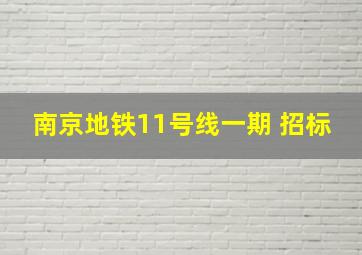 南京地铁11号线一期 招标